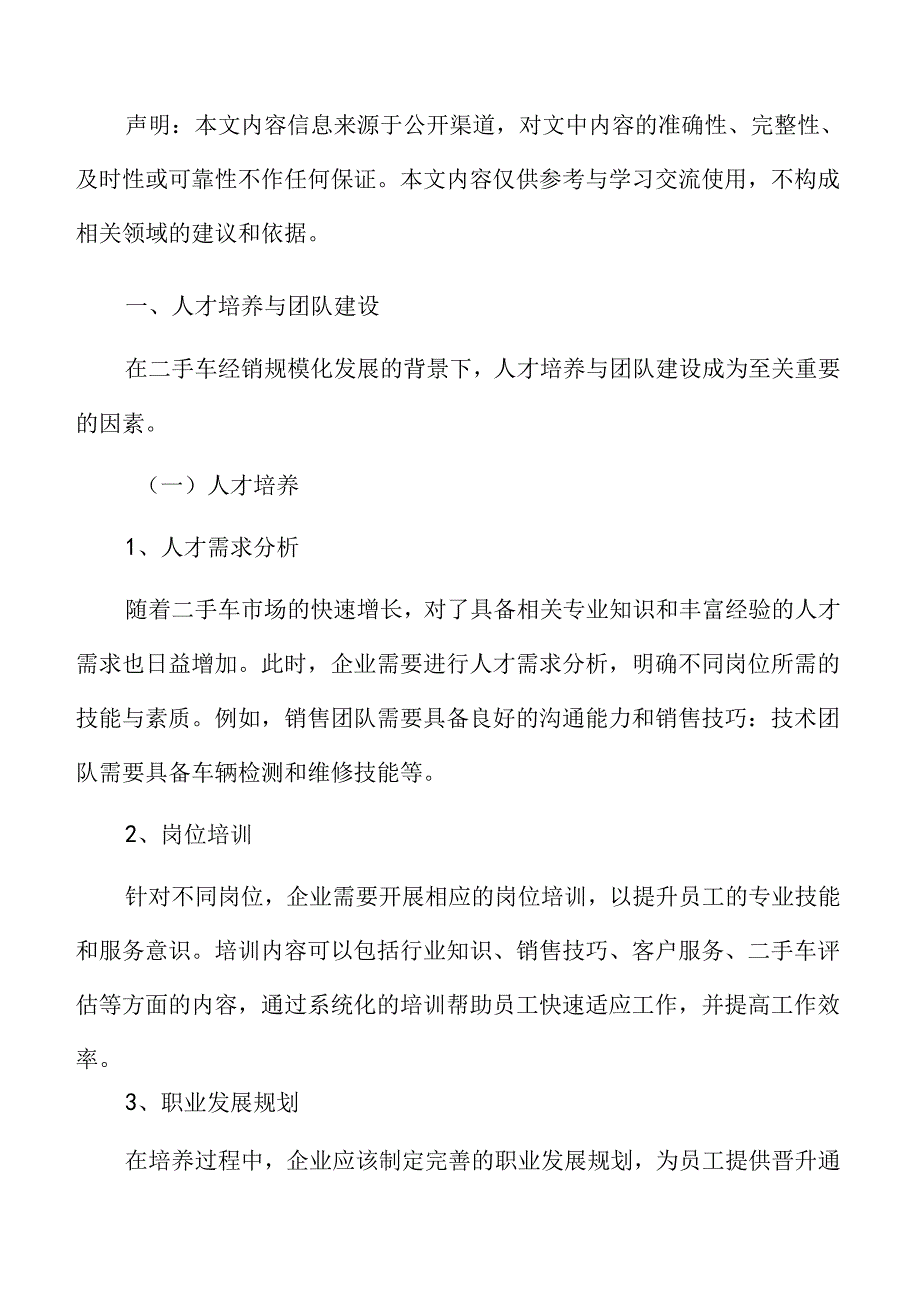 声明：本文内容信息来源于公开渠道，对文中内容的准确性、完整性、及时性或可靠性不作任何保证。本文内容仅供参考与学习交流使用，不构成相关领域的建议和依据。

一、人才培养与团队建设

在二手车经销规模化发展的背景下，人才培养与团队建设成为至关重要的因素。

（一）人才培养

1、人才需求分析

随着二手车市场的快速增长，对了具备相关专业知识和丰富经验的人才需求也日益增加。此时，企业需要进行人才需求分析，明确不同岗位所需的技能与素质。例如，销售团队需要具备良好的沟通能力和销售技巧：技术团队需要具备车辆检测和维修技能等。

2、岗位培训

针对不同岗位，企业需要开展相应的岗位培训，以提升员工的专业技能和服务意识。培训内容可以包括行业知识、销售技巧、客户服务、二手车评估等方面的内容，通过系统化的培训帮助员工快速适应工作，并提高工作效率。

3、职业发展规划

在培养过程中，企业应该制定完善的职业发展规划，为员工提供晋升通